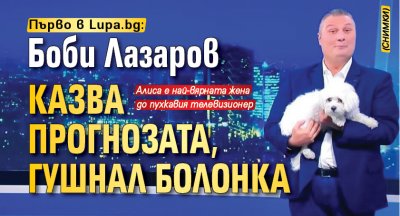 Първо в Lupa.bg:

Боби Лазаров

КАЗВА ПРОГНОЗАТА, ГУШНАЛ БОЛОНКА

Алиса е най-вярната жена до пухкавия телевизионер

(СНИМКИ)